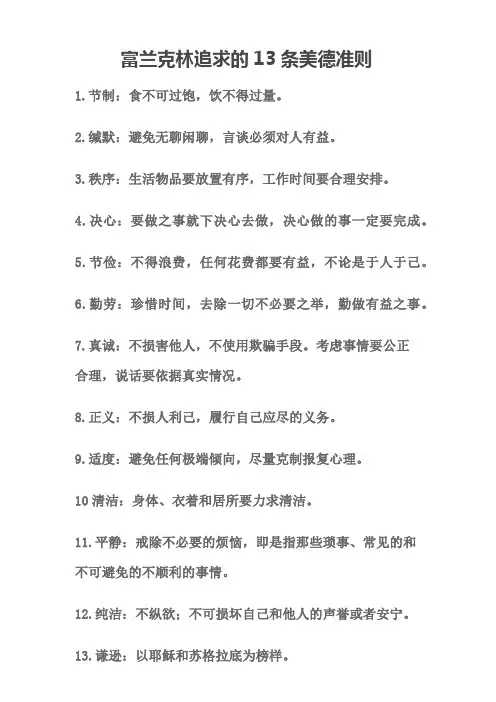 富兰克林追求的13条美德准则

1.节制：食不可过饱，饮不得过量。

2.缄默：避免无聊闲聊，言谈必须对人有益。

3.秩序：生活物品要放置有序，工作时间要合理安排。

4.决心：要做之事就下决心去做，决心做的事一定要完成。

5.节俭：不得浪费，任何花费都要有益，不论是于人于己。

6.勤劳：珍惜时间，去除一切不必要之举，勤做有益之事。

7.真诚：不损害他人，不使用欺骗手段。考虑事情要公正合理，说话要依据真实情况。

8.正义：不损人利己，履行自己应尽的义务。

9.适度：避免任何极端倾向，尽量克制报复心理。

10清洁：身体、衣着和居所要力求清洁。

11.平静：戒除不必要的烦恼，即是指那些琐事、常见的和不可避免的不顺利的事情。

12.纯洁：不纵欲；不可损坏自己和他人的声誉或者安宁。

13.谦逊：以耶稣和苏格拉底为榜样。